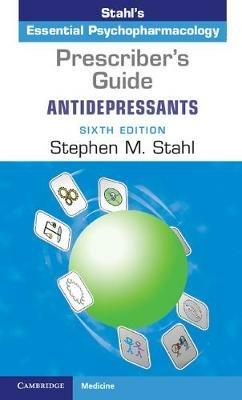 Stahl's
Essential Psychopharmacology
Prescriber's Guide
ANTIDEPRESSANTS
SIXTH EDITION
Stephen M. Stahl

CAMBRIDGE
Medicine